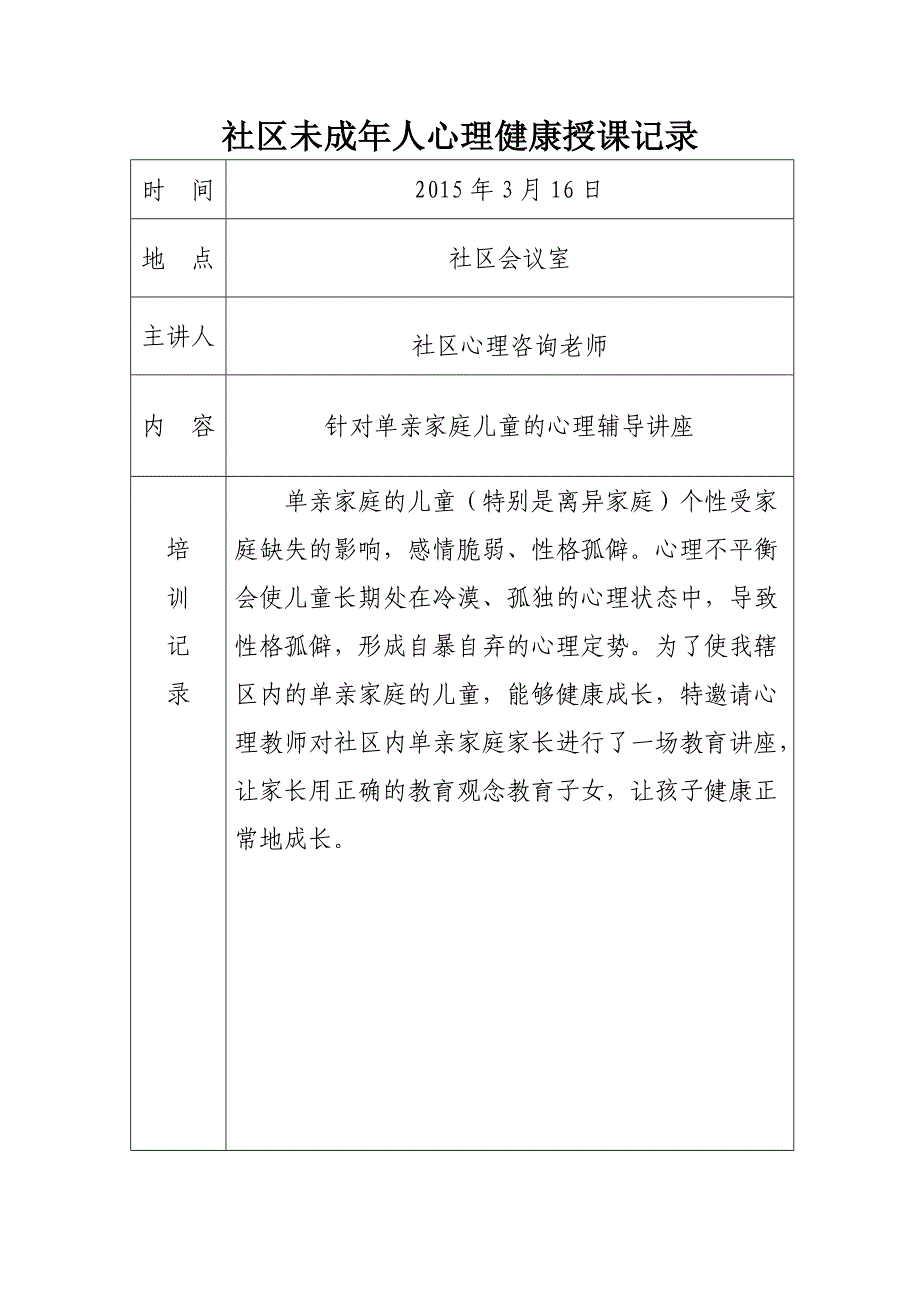 社区未成年人心理健康授课记录

| 时　间 | 2015 年 3 月 16 日 |
|---|---|
| 地　点 | 社区会议室 |
| 主讲人 | 社区心理咨询老师 |
| 内　容 | 针对单亲家庭儿童的心理辅导讲座 |
| 培训记录 | 单亲家庭的儿童（特别是离异家庭）个性受家庭缺失的影响，感情脆弱、性格孤僻。心理不平衡会使儿童长期处在冷漠、孤独的心理状态中，导致性格孤僻，形成自暴自弃的心理定势。为了使我辖区内的单亲家庭的儿童，能够健康成长，特邀请心理教师对社区内单亲家庭家长进行了一场教育讲座，让家长用正确的教育观念教育子女，让孩子健康正常地成长。 |